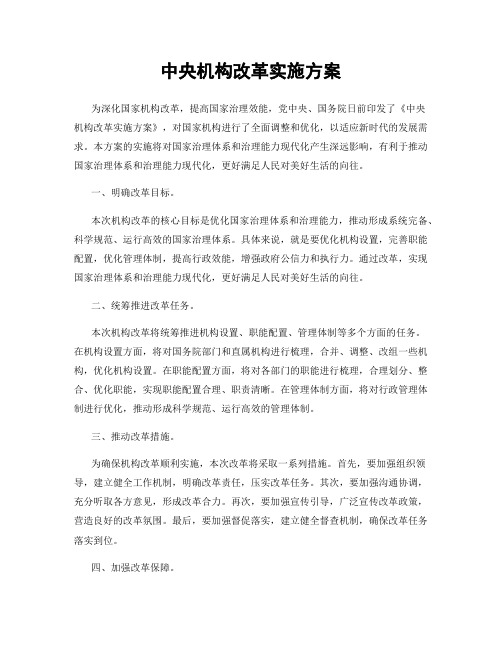 中央机构改革实施方案

为深化国家机构改革，提高国家治理效能，党中央、国务院日前印发了《中央机构改革实施方案》，对国家机构进行了全面调整和优化，以适应新时代的发展需求。本方案的实施将对国家治理体系和治理能力现代化产生深远影响，有利于推动国家治理体系和治理能力现代化，更好满足人民对美好生活的向往。

一、明确改革目标。

本次机构改革的核心目标是优化国家治理体系和治理能力，推动形成系统完备、科学规范、运行高效的国家治理体系。具体来说，就是要优化机构设置，完善职能配置，优化管理体制，提高行政效能，增强政府公信力和执行力。通过改革，实现国家治理体系和治理能力现代化，更好满足人民对美好生活的向往。

二、统筹推进改革任务。

本次机构改革将统筹推进机构设置、职能配置、管理体制等多个方面的任务。在机构设置方面，将对国务院部门和直属机构进行梳理，合并、调整、改组一些机构，优化机构设置。在职能配置方面，将对各部门的职能进行梳理，合理划分、整合、优化职能，实现职能配置合理、职责清晰。在管理体制方面，将对行政管理体制进行优化，推动形成科学规范、运行高效的管理体制。

三、推动改革措施。

为确保机构改革顺利实施，本次改革将采取一系列措施。首先，要加强组织领导，建立健全工作机制，明确改革责任，压实改革任务。其次，要加强沟通协调，充分听取各方意见，形成改革合力。再次，要加强宣传引导，广泛宣传改革政策，营造良好的改革氛围。最后，要加强督促落实，建立健全督查机制，确保改革任务落实到位。

四、加强改革保障。